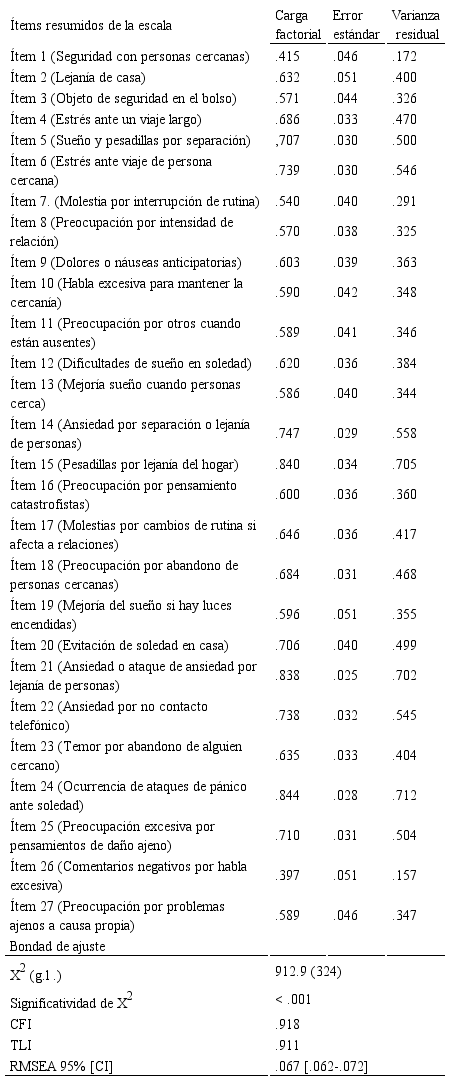 | Ítems resumidos de la escala | Carga factorial | Error estándar | Varianza residual |
|---|---|---|---|
| Ítem 1 (Seguridad con personas cercanas) | .415 | .046 | .172 |
| Ítem 2 (Lejanía de casa) | .632 | .051 | .400 |
| Ítem 3 (Objeto de seguridad en el bolso) | .571 | .044 | .326 |
| Ítem 4 (Estrés ante un viaje largo) | .686 | .033 | .470 |
| Ítem 5 (Sueño y pesadillas por separación) | ,707 | .030 | .500 |
| Ítem 6 (Estrés ante viaje de persona cercana) | .739 | .030 | .546 |
| Ítem 7. (Molestia por interrupción de rutina) | .540 | .040 | .291 |
| Ítem 8 (Preocupación por intensidad de relación) | .570 | .038 | .325 |
| Ítem 9 (Dolores o náuseas anticipatorias) | .603 | .039 | .363 |
| Ítem 10 (Habla excesiva para mantener la cercanía) | .590 | .042 | .348 |
| Ítem 11 (Preocupación por otros cuando están ausentes) | .589 | .041 | .346 |
| Ítem 12 (Dificultades de sueño en soledad) | .620 | .036 | .384 |
| Ítem 13 (Mejoría sueño cuando personas cerca) | .586 | .040 | .344 |
| Ítem 14 (Ansiedad por separación o lejanía de personas) | .747 | .029 | .558 |
| Ítem 15 (Pesadillas por lejanía del hogar) | .840 | .034 | .705 |
| Ítem 16 (Preocupación por pensamiento catastrofistas) | .600 | .036 | .360 |
| Ítem 17 (Molestias por cambios de rutina si afecta a relaciones) | .646 | .036 | .417 |
| Ítem 18 (Preocupación por abandono de personas cercanas) | .684 | .031 | .468 |
| Ítem 19 (Mejoría del sueño si hay luces encendidas) | .596 | .051 | .355 |
| Ítem 20 (Evitación de soledad en casa) | .706 | .040 | .499 |
| Ítem 21 (Ansiedad o ataque de ansiedad por lejanía de personas) | .838 | .025 | .702 |
| Ítem 22 (Ansiedad por no contacto telefónico) | .738 | .032 | .545 |
| Ítem 23 (Temor por abandono de alguien cercano) | .635 | .033 | .404 |
| Ítem 24 (Ocurrencia de ataques de pánico ante soledad) | .844 | .028 | .712 |
| Ítem 25 (Preocupación excesiva por pensamientos de daño ajeno) | .710 | .031 | .504 |
| Ítem 26 (Comentarios negativos por habla excesiva) | .397 | .051 | .157 |
| Ítem 27 (Preocupación por problemas ajenos a causa propia) | .589 | .046 | .347 |
| Bondad de ajuste | | | |
| $X^2$ (g.l.) | 912.9 (324) | | |
| Significatividad de $X^2$ | < .001 | | |
| CFI | .918 | | |
| TLI | .911 | | |
| RMSEA 95% [CI] | .067 [.062-.072] | | |